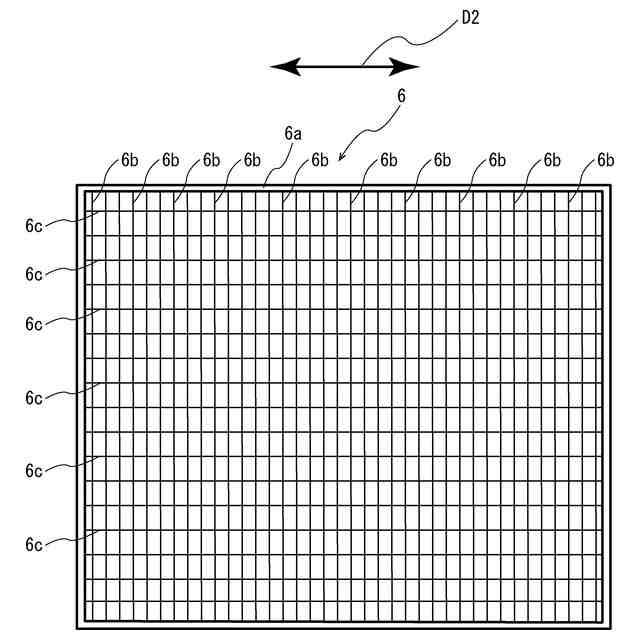 D2

6

6a

6b 6b 6b 6b 6b 6b 6b 6b 6b 6b

6c

6c

6c

6c

6c

6c